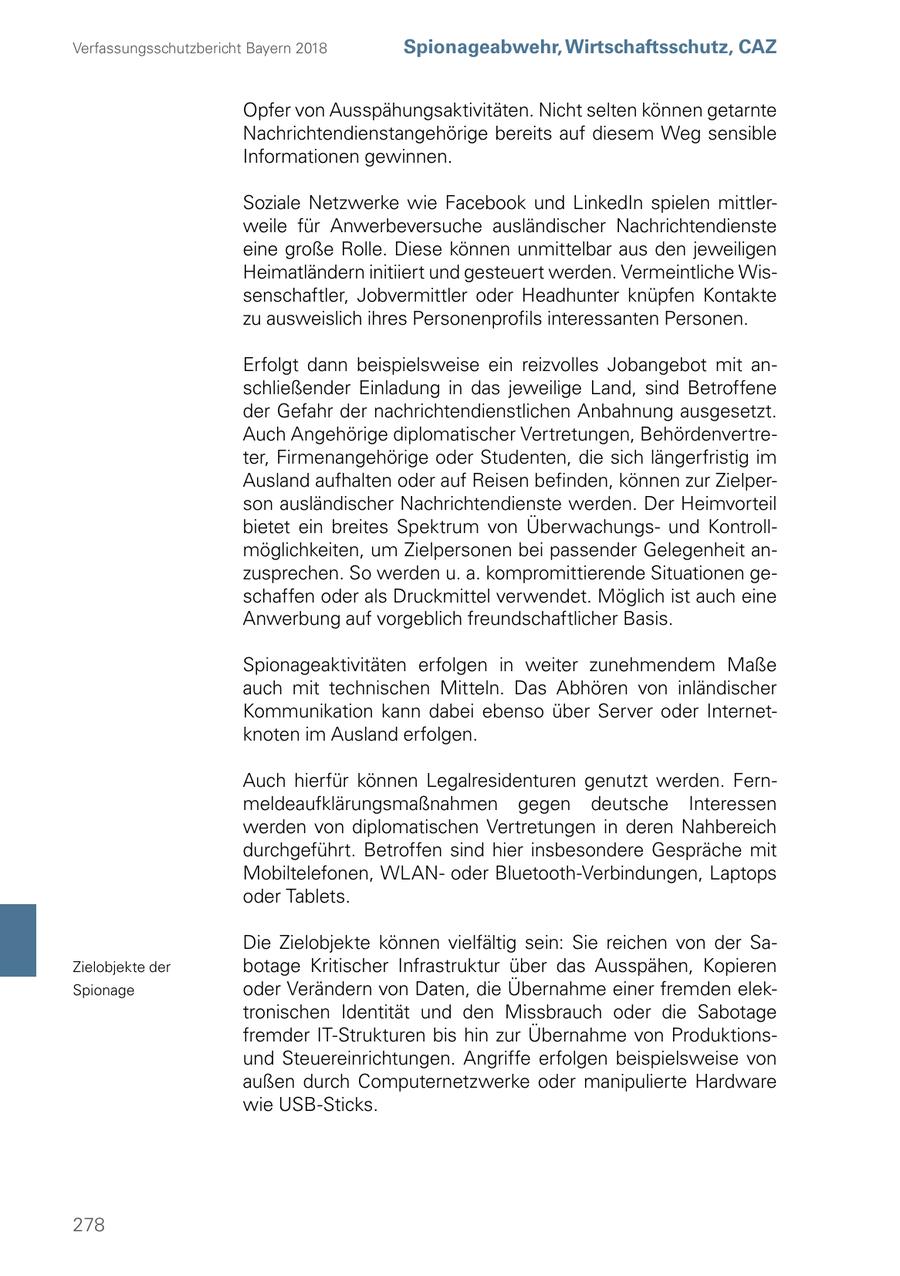 Verfassungsschutzbericht Bayern 2018

Spionageabwehr, Wirtschaftsschutz, CAZ

Opfer von Ausspähungsaktivitäten. Nicht selten können getarnte Nachrichtendienstangehörige bereits auf diesem Weg sensible Informationen gewinnen.

Soziale Netzwerke wie Facebook und LinkedIn spielen mittlerweile für Anwerbeversuche ausländischer Nachrichtendienste eine große Rolle. Diese können unmittelbar aus den jeweiligen Heimatländern initiiert und gesteuert werden. Vermeintliche Wissenschaftler, Jobvermittler oder Headhunter knüpfen Kontakte zu ausweislich ihres Personenprofils interessanten Personen.

Erfolgt dann beispielsweise ein reizvolles Jobangebot mit anschließender Einladung in das jeweilige Land, sind Betroffene der Gefahr der nachrichtendienstlichen Anbahnung ausgesetzt. Auch Angehörige diplomatischer Vertretungen, Behördenvertreter, Firmenangehörige oder Studenten, die sich längerfristig im Ausland aufhalten oder auf Reisen befinden, können zur Zielperson ausländischer Nachrichtendienste werden. Der Heimvorteil bietet ein breites Spektrum von Überwachungs- und Kontrollmöglichkeiten, um Zielpersonen bei passender Gelegenheit anzusprechen. So werden u. a. kompromittierende Situationen geschaffen oder als Druckmittel verwendet. Möglich ist auch eine Anwerbung auf vorgeblich freundschaftlicher Basis.

Spionageaktivitäten erfolgen in weiter zunehmendem Maße auch mit technischen Mitteln. Das Abhören von inländischer Kommunikation kann dabei ebenso über Server oder Internetknoten im Ausland erfolgen.

Auch hierfür können Legalresidenturen genutzt werden. Fernmeldeaufklärungsmaßnahmen gegen deutsche Interessen werden von diplomatischen Vertretungen in deren Nahbereich durchgeführt. Betroffen sind hier insbesondere Gespräche mit Mobiltelefonen, WLAN- oder Bluetooth-Verbindungen, Laptops oder Tablets.

Zielobjekte der Spionage

Die Zielobjekte können vielfältig sein: Sie reichen von der Sabotage Kritischer Infrastruktur über das Ausspähen, Kopieren oder Verändern von Daten, die Übernahme einer fremden elektronischen Identität und den Missbrauch oder die Sabotage fremder IT-Strukturen bis hin zur Übernahme von Produktions- und Steuereinrichtungen. Angriffe erfolgen beispielsweise von außen durch Computernetzwerke oder manipulierte Hardware wie USB-Sticks.

278